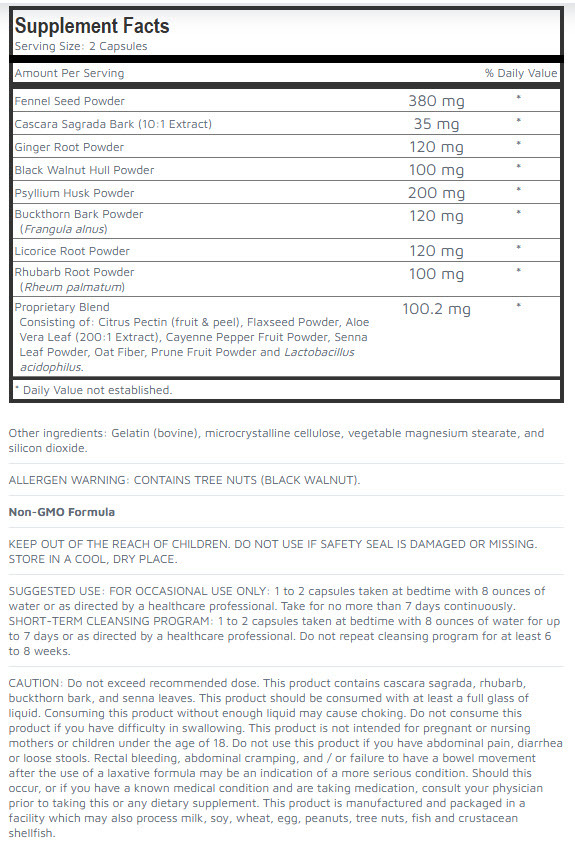 Supplement Facts
Serving Size: 2 Capsules

| Amount Per Serving | | % Daily Value |
|---|---|---|
| Fennel Seed Powder | 380 mg | * |
| Cascara Sagrada Bark (10:1 Extract) | 35 mg | * |
| Ginger Root Powder | 120 mg | * |
| Black Walnut Hull Powder | 100 mg | * |
| Psyllium Husk Powder | 200 mg | * |
| Buckthorn Bark Powder (Frangula alnus) | 120 mg | * |
| Licorice Root Powder | 120 mg | * |
| Rhubarb Root Powder (Rheum palmatum) | 100 mg | * |
| Proprietary Blend Consisting of: Citrus Pectin (fruit & peel), Flaxseed Powder, Aloe Vera Leaf (200:1 Extract), Cayenne Pepper Fruit Powder, Senna Leaf Powder, Oat Fiber, Prune Fruit Powder and Lactobacillus acidophilus. | 100.2 mg | * |

* Daily Value not established.

Other ingredients: Gelatin (bovine), microcrystalline cellulose, vegetable magnesium stearate, and silicon dioxide.

ALLERGEN WARNING: CONTAINS TREE NUTS (BLACK WALNUT).

Non-GMO Formula

KEEP OUT OF THE REACH OF CHILDREN. DO NOT USE IF SAFETY SEAL IS DAMAGED OR MISSING. STORE IN A COOL, DRY PLACE.

SUGGESTED USE: FOR OCCASIONAL USE ONLY: 1 to 2 capsules taken at bedtime with 8 ounces of water or as directed by a healthcare professional. Take for no more than 7 days continuously. SHORT-TERM CLEANSING PROGRAM: 1 to 2 capsules taken at bedtime with 8 ounces of water for up to 7 days or as directed by a healthcare professional. Do not repeat cleansing program for at least 6 to 8 weeks.

CAUTION: Do not exceed recommended dose. This product contains cascara sagrada, rhubarb, buckthorn bark, and senna leaves. This product should be consumed with at least a full glass of liquid. Consuming this product without enough liquid may cause choking. Do not consume this product if you have difficulty in swallowing. This product is not intended for pregnant or nursing mothers or children under the age of 18. Do not use this product if you have abdominal pain, diarrhea or loose stools. Rectal bleeding, abdominal cramping, and / or failure to have a bowel movement after the use of a laxative formula may be an indication of a more serious condition. Should this occur, or if you have a known medical condition and are taking medication, consult your physician prior to taking this or any dietary supplement. This product is manufactured and packaged in a facility which may also process milk, soy, wheat, egg, peanuts, tree nuts, fish and crustacean shellfish.